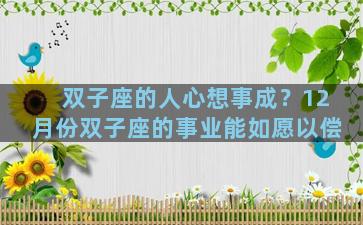 双子座的人心想事成？12月份双子座的事业能如愿以偿